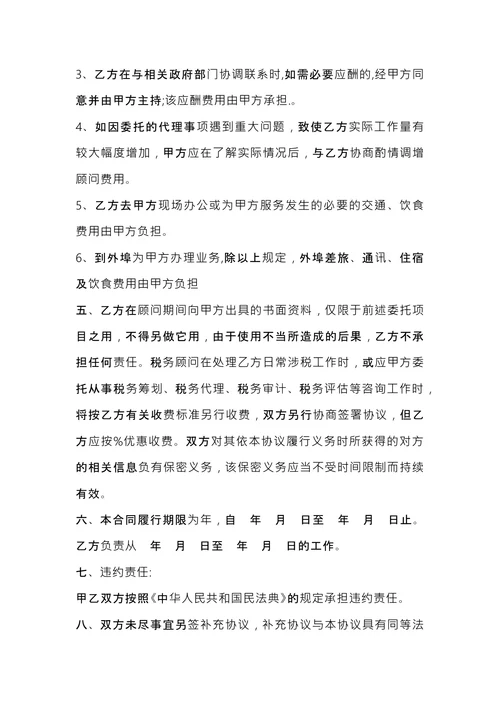 3、乙方在与相关政府部门协调联系时,如需必要应酬的,经甲方同意并由甲方主持;该应酬费用由甲方承担.。

4、如因委托的代理事项遇到重大问题，致使乙方实际工作量有较大幅度增加，甲方应在了解实际情况后，与乙方协商酌情调增顾问费用。

5、乙方去甲方现场办公或为甲方服务发生的必要的交通、饮食费用由甲方负担。

6、到外埠为甲方办理业务,除以上规定，外埠差旅、通讯、住宿及饮食费用由甲方负担

五、乙方在顾问期间向甲方出具的书面资料，仅限于前述委托项目之用，不得另做它用，由于使用不当所造成的后果，乙方不承担任何责任。税务顾问在处理乙方日常涉税工作时，或应甲方委托从事税务筹划、税务代理、税务审计、税务评估等咨询工作时，将按乙方有关收费标准另行收费，双方另行协商签署协议，但乙方应按%优惠收费。双方对其依本协议履行义务时所获得的对方的相关信息负有保密义务，该保密义务应当不受时间限制而持续有效。

六、本合同履行期限为年，自 年 月 日至 年 月 日止。

乙方负责从 年 月 日至 年 月 日的工作。

七、违约责任:

甲乙双方按照《中华人民共和国民法典》的规定承担违约责任。

八、双方未尽事宜另签补充协议，补充协议与本协议具有同等法